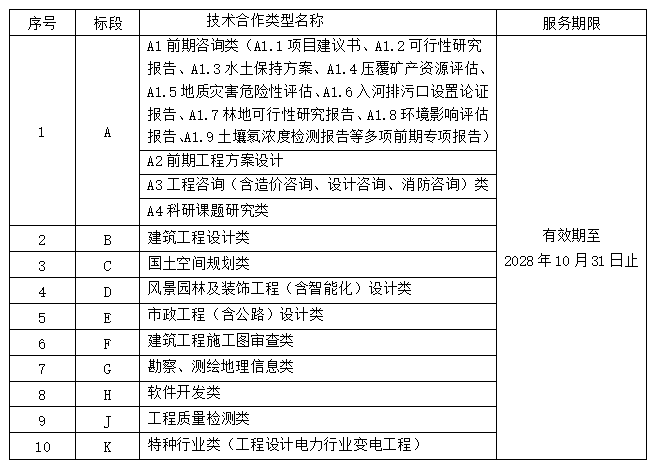 | 序号 | 标段 | 技术合作类型名称 | 服务期限 |
|---|---|---|---|
| 1 | A | A1前期咨询类（A1.1项目建议书、A1.2可行性研究报告、A1.3水土保持方案、A1.4压覆矿产资源评估、A1.5地质灾害危险性评估、A1.6入河排污口设置论证报告、A1.7林地可行性研究报告、A1.8环境影响评估报告、A1.9土壤氡浓度检测报告等多项前期专项报告） | 有效期至2028年10月31日止 |
|  |  | A2前期工程方案设计 |  |
|  |  | A3工程咨询（含造价咨询、设计咨询、消防咨询）类 |  |
|  |  | A4科研课题研究类 |  |
| 2 | B | 建筑工程设计类 |  |
| 3 | C | 国土空间规划类 |  |
| 4 | D | 风景园林及装饰工程（含智能化）设计类 |  |
| 5 | E | 市政工程（含公路）设计类 |  |
| 6 | F | 建筑工程施工图审查类 |  |
| 7 | G | 勘察、测绘地理信息类 |  |
| 8 | H | 软件开发类 |  |
| 9 | J | 工程质量检测类 |  |
| 10 | K | 特种行业类（工程设计电力行业变电工程） |  |